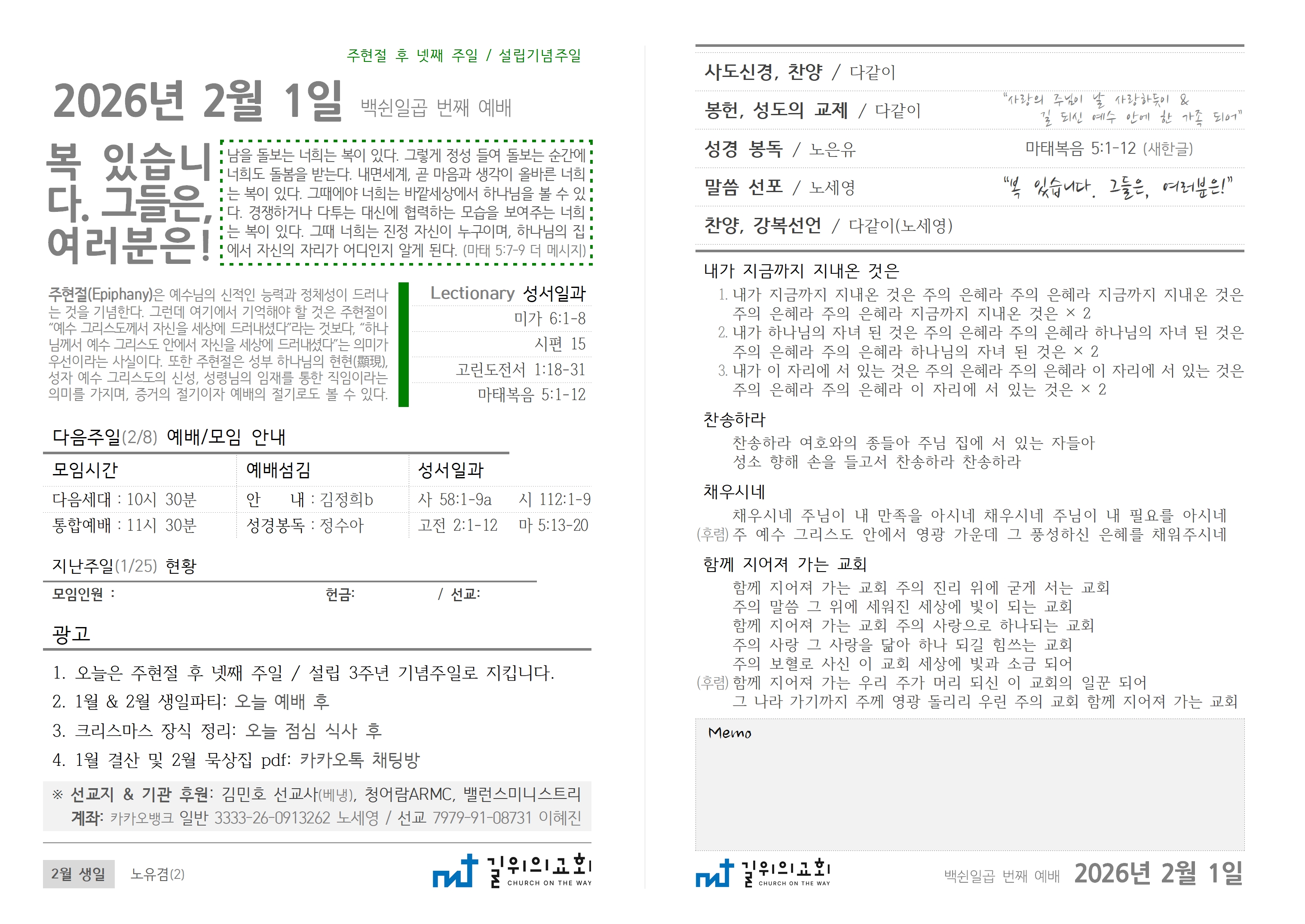 주현절 후 넷째 주일 / 설립기념주일

2026년 2월 1일 백쉰일곱 번째 예배

복 있습니다. 그들은, 여러분은!

남을 돌보는 너희는 복이 있다. 그렇게 정성 들여 돌보는 순간에 너희도 돌봄을 받는다. 내면세계, 곧 마음과 생각이 올바른 너희는 복이 있다. 그때에야 너희는 바깥세상에서 하나님을 볼 수 있다. 경쟁하거나 다투는 대신에 협력하는 모습을 보여주는 너희는 복이 있다. 그때 너희는 진정 자신이 누구이며, 하나님의 집에서 자신의 자리가 어디인지 알게 된다. (마태 5:7-9 더 메시지)

주현절(Epiphany)은 예수님의 신적인 능력과 정체성이 드러나는 것을 기념한다. 그런데 여기에서 기억해야 할 것은 주현절이 "예수 그리스도께서 자신을 세상에 드러내셨다"라는 것보다, "하나님께서 예수 그리스도 안에서 자신을 세상에 드러내셨다"는 의미가 우선이라는 사실이다. 또한 주현절은 성부 하나님의 현현(顯現), 성자 예수 그리스도의 신성, 성령님의 임재를 통한 직임이라는 의미를 가지며, 증거의 절기이자 예배의 절기로도 볼 수 있다.

Lectionary 성서일과
미가 6:1-8
시편 15
고린도전서 1:18-31
마태복음 5:1-12

다음주일(2/8) 예배/모임 안내

| 모임시간 | 예배섬김 | 성서일과 | |
|---|---|---|---|
| 다음세대 : 10시 30분 | 안 내 : 김정희b | 사 58:1-9a | 시 112:1-9 |
| 통합예배 : 11시 30분 | 성경봉독 : 정수아 | 고전 2:1-12 | 마 5:13-20 |

지난주일(1/25) 현황
모임인원 : 헌금: / 선교:

광고
1. 오늘은 주현절 후 넷째 주일 / 설립 3주년 기념주일로 지킵니다.
2. 1월 & 2월 생일파티: 오늘 예배 후
3. 크리스마스 장식 정리: 오늘 점심 식사 후
4. 1월 결산 및 2월 묵상집 pdf: 카카오톡 채팅방

※ 선교지 & 기관 후원: 김민호 선교사(베냉), 청어람ARMC, 밸런스미니스트리
계좌: 카카오뱅크 일반 3333-26-0913262 노세영 / 선교 7979-91-08731 이혜진

2월 생일 노유겸(2)

길위의교회 CHURCH ON THE WAY

사도신경, 찬양 / 다같이

봉헌, 성도의 교제 / 다같이
"사랑의 주님이 날 사랑하듯이 & 길 되신 예수 안에 한 가족 되어"

성경 봉독 / 노은유 마태복음 5:1-12 (새한글)

말씀 선포 / 노세영 "복 있습니다. 그들은, 여러분은!"

찬양, 강복선언 / 다같이(노세영)

내가 지금까지 지내온 것은
1. 내가 지금까지 지내온 것은 주의 은혜라 주의 은혜라 지금까지 지내온 것은 주의 은혜라 주의 은혜라 지금까지 지내온 것은 × 2
2. 내가 하나님의 자녀 된 것은 주의 은혜라 주의 은혜라 하나님의 자녀 된 것은 주의 은혜라 주의 은혜라 하나님의 자녀 된 것은 × 2
3. 내가 이 자리에 서 있는 것은 주의 은혜라 주의 은혜라 이 자리에 서 있는 것은 주의 은혜라 주의 은혜라 이 자리에 서 있는 것은 × 2

찬송하라
찬송하라 여호와의 종들아 주님 집에 서 있는 자들아
성소 향해 손을 들고서 찬송하라 찬송하라

채우시네
채우시네 주님이 내 만족을 아시네 채우시네 주님이 내 필요를 아시네
(후렴) 주 예수 그리스도 안에서 영광 가운데 그 풍성하신 은혜를 채워주시네

함께 지어져 가는 교회
함께 지어져 가는 교회 주의 진리 위에 굳게 서는 교회
주의 말씀 그 위에 세워진 세상에 빛이 되는 교회
함께 지어져 가는 교회 주의 사랑으로 하나되는 교회
주의 사랑 그 사랑을 닮아 하나 되길 힘쓰는 교회
주의 보혈로 사신 이 교회 세상에 빛과 소금 되어
(후렴) 함께 지어져 가는 우리 주가 머리 되신 이 교회의 일꾼 되어
그 나라 가기까지 주께 영광 돌리리 우린 주의 교회 함께 지어져 가는 교회

Memo

길위의교회 CHURCH ON THE WAY 백쉰일곱 번째 예배 2026년 2월 1일